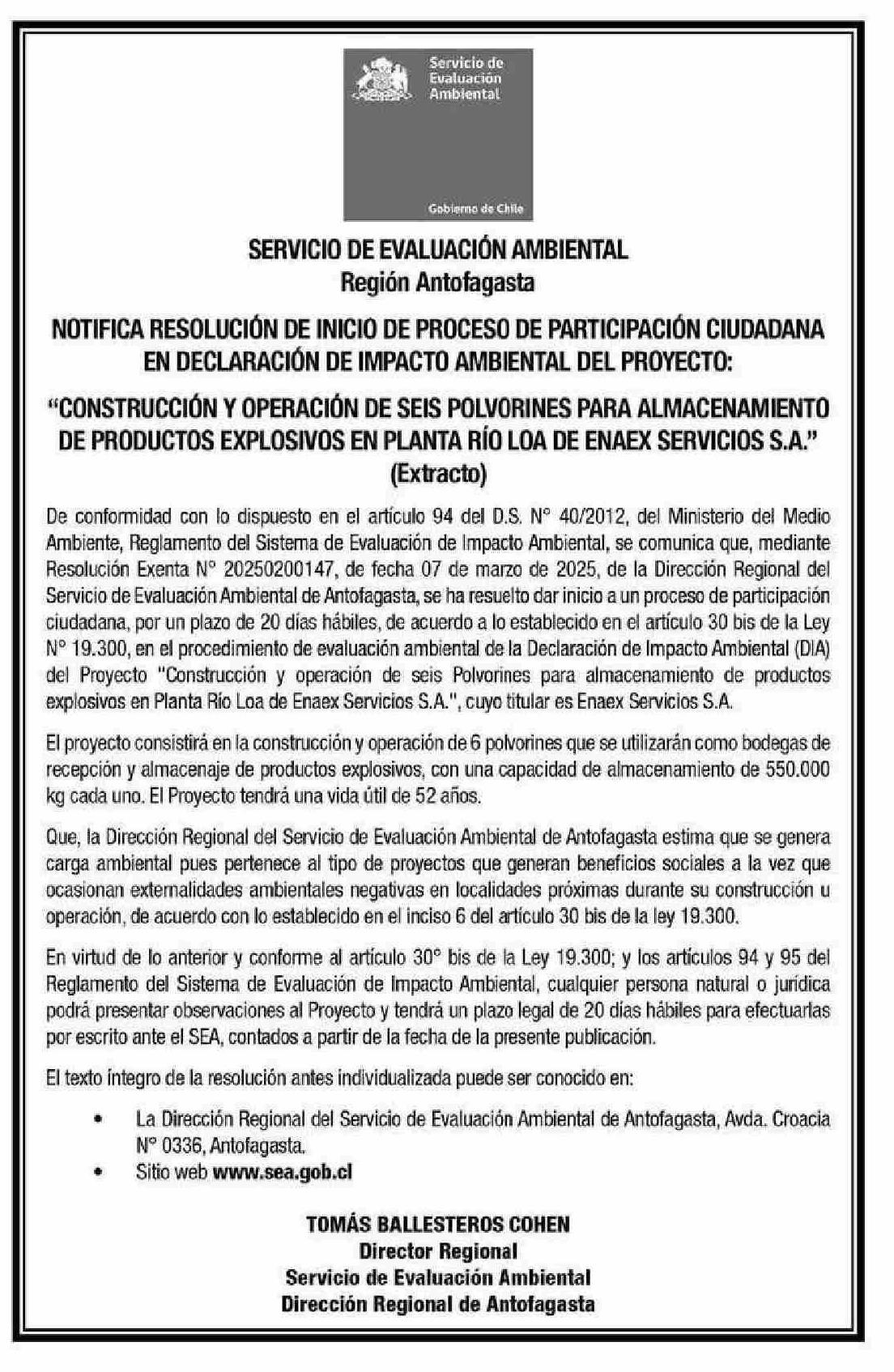 Servicio de Evaluación Ambiental

Gobierno de Chile

SERVICIO DE EVALUACIÓN AMBIENTAL
Región Antofagasta

NOTIFICA RESOLUCIÓN DE INICIO DE PROCESO DE PARTICIPACIÓN CIUDADANA EN DECLARACIÓN DE IMPACTO AMBIENTAL DEL PROYECTO:

“CONSTRUCCIÓN Y OPERACIÓN DE SEIS POLVORINES PARA ALMACENAMIENTO DE PRODUCTOS EXPLOSIVOS EN PLANTA RÍO LOA DE ENAEX SERVICIOS S.A.”
(Extracto)

De conformidad con lo dispuesto en el artículo 94 del D.S. N° 40/2012, del Ministerio del Medio Ambiente, Reglamento del Sistema de Evaluación de Impacto Ambiental, se comunica que, mediante Resolución Exenta N° 20250200147, de fecha 07 de marzo de 2025, de la Dirección Regional del Servicio de Evaluación Ambiental de Antofagasta, se ha resuelto dar inicio a un proceso de participación ciudadana, por un plazo de 20 días hábiles, de acuerdo a lo establecido en el artículo 30 bis de la Ley N° 19.300, en el procedimiento de evaluación ambiental de la Declaración de Impacto Ambiental (DIA) del Proyecto "Construcción y operación de seis Polvorines para almacenamiento de productos explosivos en Planta Río Loa de Enaex Servicios S.A.", cuyo titular es Enaex Servicios S.A.

El proyecto consistirá en la construcción y operación de 6 polvorines que se utilizarán como bodegas de recepción y almacenaje de productos explosivos, con una capacidad de almacenamiento de 550.000 kg cada uno. El Proyecto tendrá una vida útil de 52 años.

Que, la Dirección Regional del Servicio de Evaluación Ambiental de Antofagasta estima que se genera carga ambiental pues pertenece al tipo de proyectos que generan beneficios sociales a la vez que ocasionan externalidades ambientales negativas en localidades próximas durante su construcción u operación, de acuerdo con lo establecido en el inciso 6 del artículo 30 bis de la ley 19.300.

En virtud de lo anterior y conforme al artículo 30° bis de la Ley 19.300; y los artículos 94 y 95 del Reglamento del Sistema de Evaluación de Impacto Ambiental, cualquier persona natural o jurídica podrá presentar observaciones al Proyecto y tendrá un plazo legal de 20 días hábiles para efectuarlas por escrito ante el SEA, contados a partir de la fecha de la presente publicación.

El texto íntegro de la resolución antes individualizada puede ser conocido en:

• La Dirección Regional del Servicio de Evaluación Ambiental de Antofagasta, Avda. Croacia N° 0336, Antofagasta.
• Sitio web www.sea.gob.cl

TOMÁS BALLESTEROS COHEN
Director Regional
Servicio de Evaluación Ambiental
Dirección Regional de Antofagasta